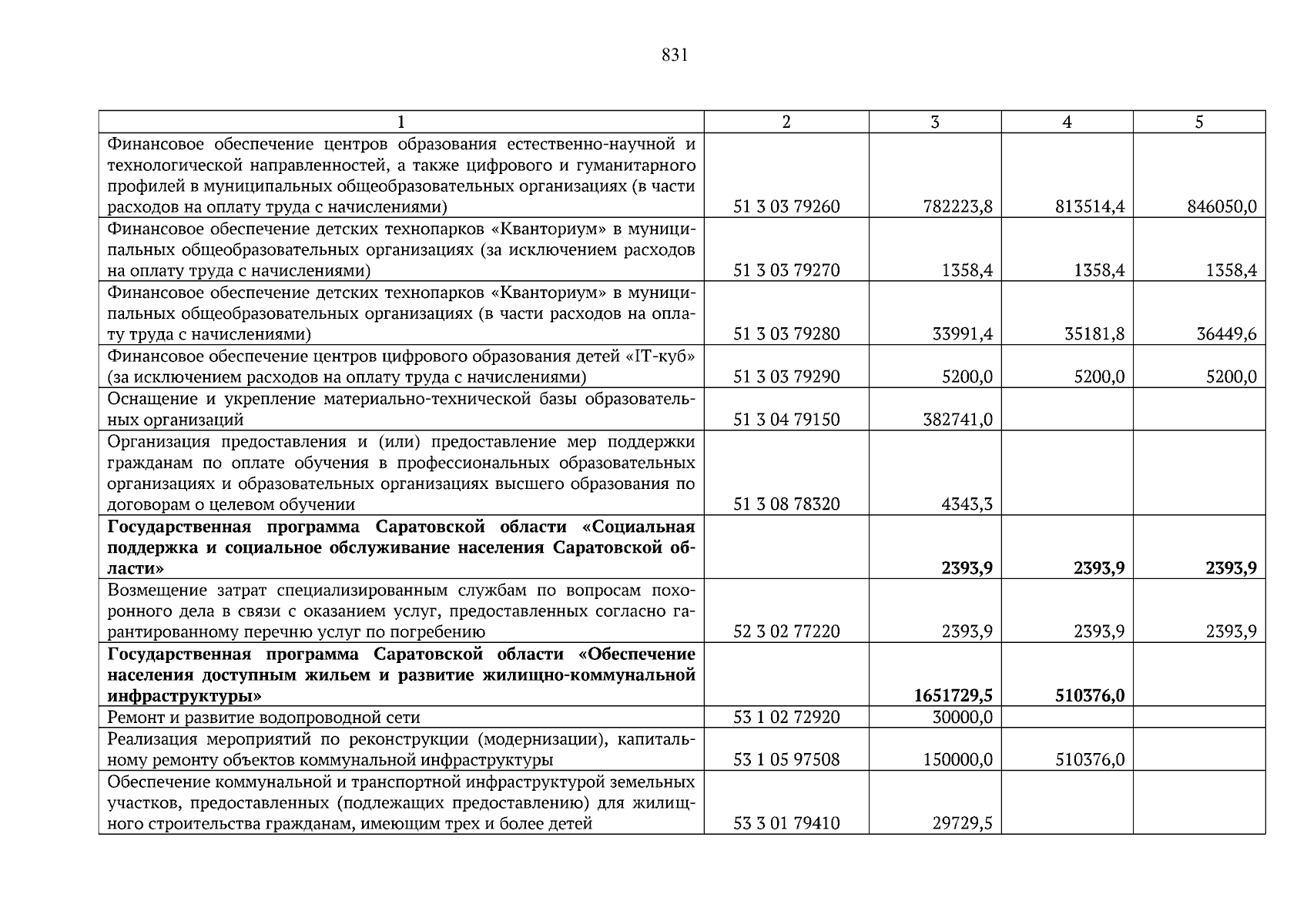 831

| 1 | 2 | 3 | 4 | 5 |
|---|---|---|---|---|
| Финансовое обеспечение центров образования естественно-научной и технологической направленностей, а также цифрового и гуманитарного профилей в муниципальных общеобразовательных организациях (в части расходов на оплату труда с начислениями) | 51 3 03 79260 | 782223,8 | 813514,4 | 846050,0 |
| Финансовое обеспечение детских технопарков «Кванториум» в муниципальных общеобразовательных организациях (за исключением расходов на оплату труда с начислениями) | 51 3 03 79270 | 1358,4 | 1358,4 | 1358,4 |
| Финансовое обеспечение детских технопарков «Кванториум» в муниципальных общеобразовательных организациях (в части расходов на оплату труда с начислениями) | 51 3 03 79280 | 33991,4 | 35181,8 | 36449,6 |
| Финансовое обеспечение центров цифрового образования детей «IT-куб» (за исключением расходов на оплату труда с начислениями) | 51 3 03 79290 | 5200,0 | 5200,0 | 5200,0 |
| Оснащение и укрепление материально-технической базы образовательных организаций | 51 3 04 79150 | 382741,0 | | |
| Организация предоставления и (или) предоставление мер поддержки гражданам по оплате обучения в профессиональных образовательных организациях и образовательных организациях высшего образования по договорам о целевом обучении | 51 3 08 78320 | 4343,3 | | |
| **Государственная программа Саратовской области «Социальная поддержка и социальное обслуживание населения Саратовской области»** | | **2393,9** | **2393,9** | **2393,9** |
| Возмещение затрат специализированным службам по вопросам похоронного дела в связи с оказанием услуг, предоставленных согласно гарантированному перечню услуг по погребению | 52 3 02 77220 | 2393,9 | 2393,9 | 2393,9 |
| **Государственная программа Саратовской области «Обеспечение населения доступным жильем и развитие жилищно-коммунальной инфраструктуры»** | | **1651729,5** | **510376,0** | |
| Ремонт и развитие водопроводной сети | 53 1 02 72920 | 30000,0 | | |
| Реализация мероприятий по реконструкции (модернизации), капитальному ремонту объектов коммунальной инфраструктуры | 53 1 05 97508 | 150000,0 | 510376,0 | |
| Обеспечение коммунальной и транспортной инфраструктурой земельных участков, предоставленных (подлежащих предоставлению) для жилищного строительства гражданам, имеющим трех и более детей | 53 3 01 79410 | 29729,5 | | |